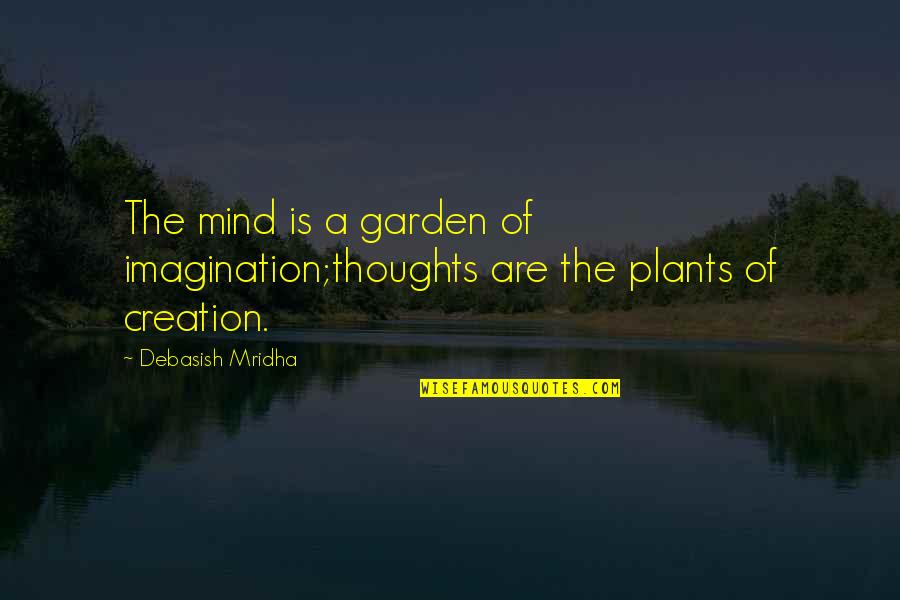 The mind is a garden of imagination;thoughts are the plants of creation.

~ Debasish Mridha

WISEFAMOUSQUOTES.COM